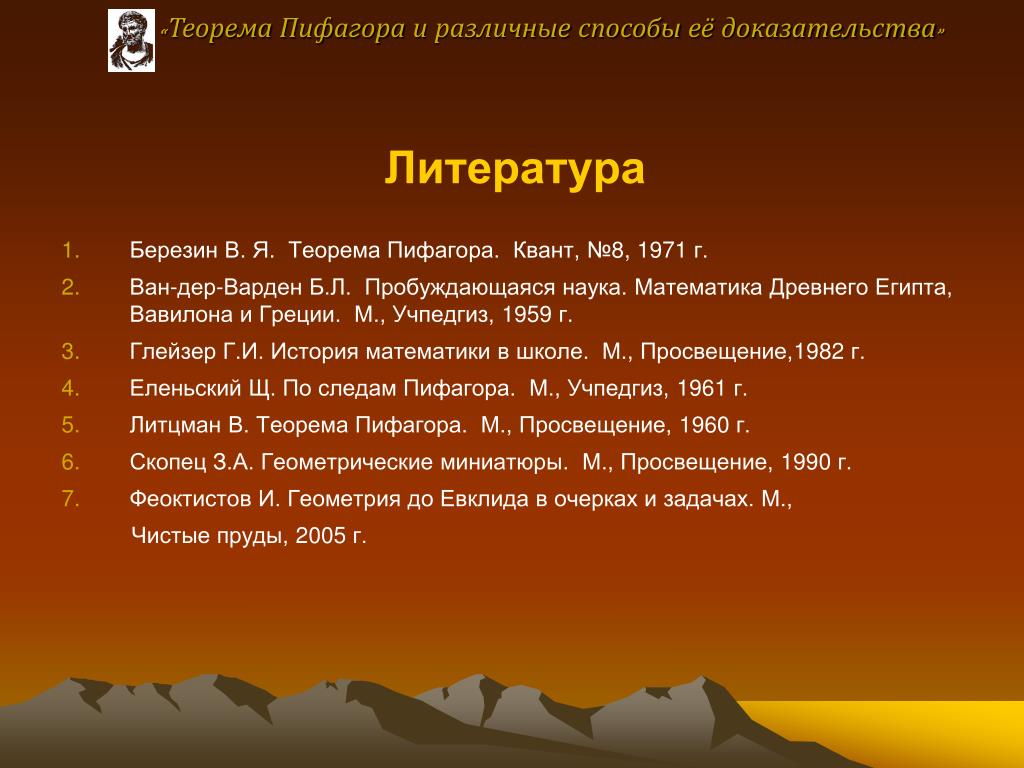 «Теорема Пифагора и различные способы её доказательства»

Литература

1. Березин В. Я. Теорема Пифагора. Квант, №8, 1971 г.
2. Ван-дер-Варден Б.Л. Пробуждающаяся наука. Математика Древнего Египта, Вавилона и Греции. М., Учпедгиз, 1959 г.
3. Глейзер Г.И. История математики в школе. М., Просвещение,1982 г.
4. Еленьский Щ. По следам Пифагора. М., Учпедгиз, 1961 г.
5. Литцман В. Теорема Пифагора. М., Просвещение, 1960 г.
6. Скопец З.А. Геометрические миниатюры. М., Просвещение, 1990 г.
7. Феоктистов И. Геометрия до Евклида в очерках и задачах. М., Чистые пруды, 2005 г.